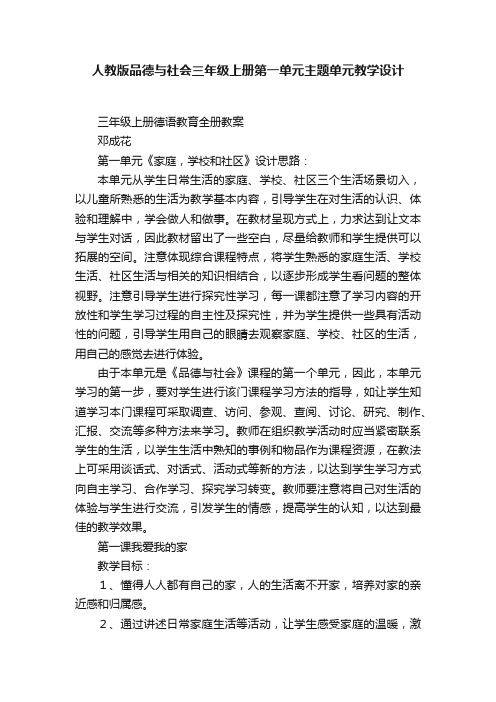 人教版品德与社会三年级上册第一单元主题单元教学设计

三年级上册德语教育全册教案
邓成花
第一单元《家庭，学校和社区》设计思路：
本单元从学生日常生活的家庭、学校、社区三个生活场景切入，以儿童所熟悉的生活为教学基本内容，引导学生在对生活的认识、体验和理解中，学会做人和做事。在教材呈现方式上，力求达到让文本与学生对话，因此教材留出了一些空白，尽量给教师和学生提供可以拓展的空间。注意体现综合课程特点，将学生熟悉的家庭生活、学校生活、社区生活与相关的知识相结合，以逐步形成学生看问题的整体视野。注意引导学生进行探究性学习，每一课都注意了学习内容的开放性和学生学习过程的自主性及探究性，并为学生提供一些具有活动性的问题，引导学生用自己的眼睛去观察家庭、学校、社区的生活，用自己的感觉去进行体验。
由于本单元是《品德与社会》课程的第一个单元，因此，本单元学习的第一步，要对学生进行该门课程学习方法的指导，如让学生知道学习本门课程可采取调查、访问、参观、查阅、讨论、研究、制作、汇报、交流等多种方法来学习。教师在组织教学活动时应当紧密联系学生的生活，以学生生活中熟知的事例和物品作为课程资源，在教法上可采用谈话式、对话式、活动式等新的方法，以达到学生学习方式向自主学习、合作学习、探究学习转变。教师要注意将自己对生活的体验与学生进行交流，引发学生的情感，提高学生的认知，以达到最佳的教学效果。
第一课我爱我的家
教学目标：
1、懂得人人都有自己的家，人的生活离不开家，培养对家的亲近感和归属感。
2、通过讲述日常家庭生活等活动，让学生感受家庭的温暖，激